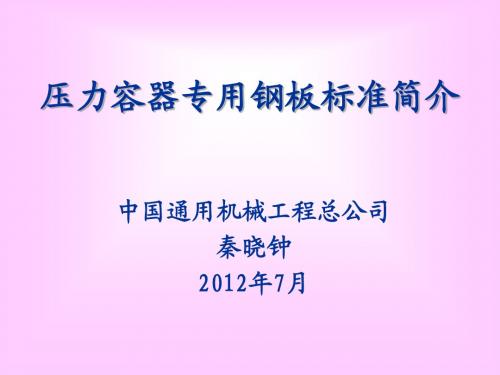 压力容器专用钢板标准简介

中国通用机械工程总公司
秦晓钟
2012年7月